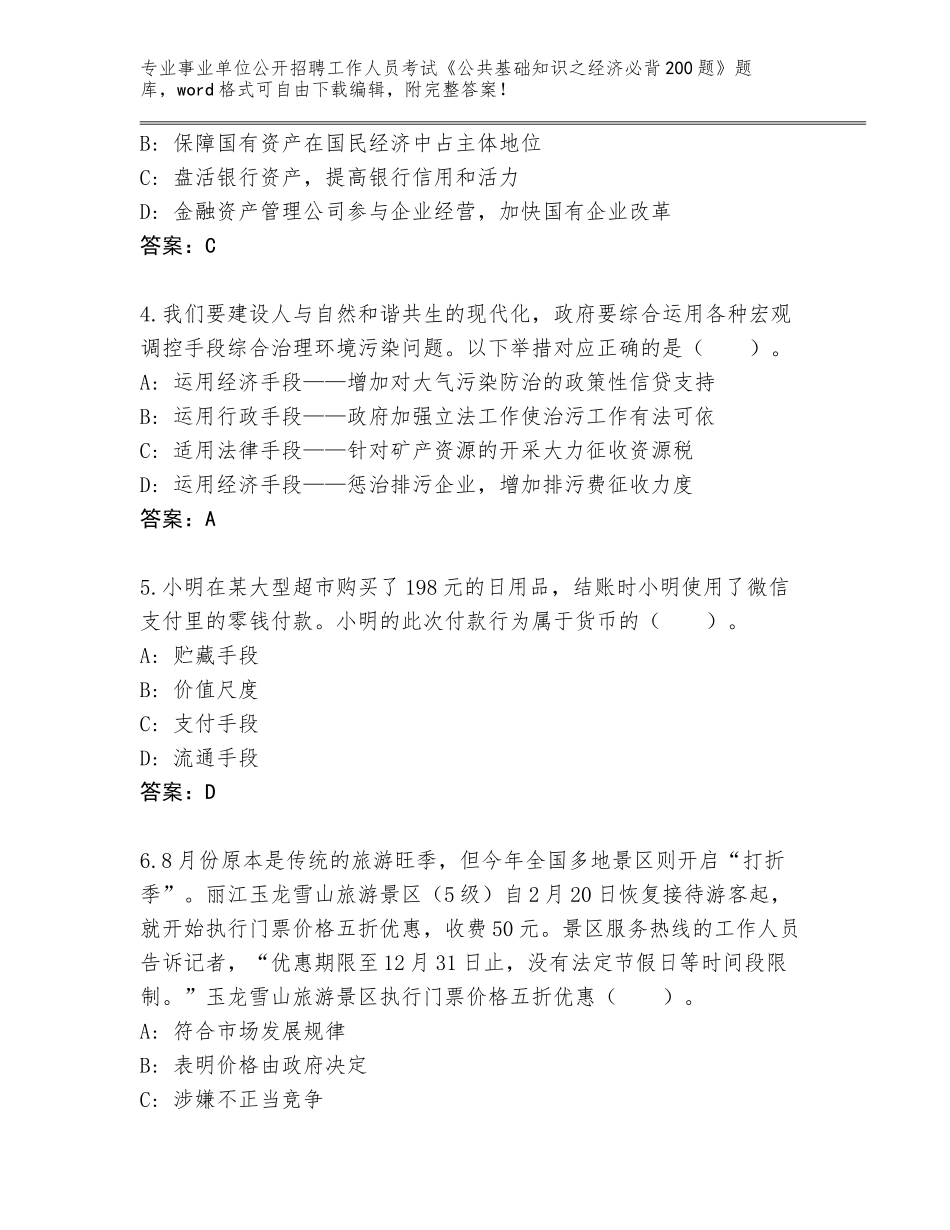 专业事业单位公开招聘工作人员考试《公共基础知识之经济必背200题》题库，word格式可自由下载编辑，附完整答案！

B：保障国有资产在国民经济中占主体地位
C：盘活银行资产，提高银行信用和活力
D：金融资产管理公司参与企业经营，加快国有企业改革
答案：C

4.我们要建设人与自然和谐共生的现代化，政府要综合运用各种宏观调控手段综合治理环境污染问题。以下举措对应正确的是（　　）。
A：运用经济手段——增加对大气污染防治的政策性信贷支持
B：运用行政手段——政府加强立法工作使治污工作有法可依
C：适用法律手段——针对矿产资源的开采大力征收资源税
D：运用经济手段——惩治排污企业，增加排污费征收力度
答案：A

5.小明在某大型超市购买了198元的日用品，结账时小明使用了微信支付里的零钱付款。小明的此次付款行为属于货币的（　　）。
A：贮藏手段
B：价值尺度
C：支付手段
D：流通手段
答案：D

6.8月份原本是传统的旅游旺季，但今年全国多地景区则开启“打折季”。丽江玉龙雪山旅游景区（5级）自2月20日恢复接待游客起，就开始执行门票价格五折优惠，收费50元。景区服务热线的工作人员告诉记者，“优惠期限至12月31日止，没有法定节假日等时间段限制。”玉龙雪山旅游景区执行门票价格五折优惠（　　）。
A：符合市场发展规律
B：表明价格由政府决定
C：涉嫌不正当竞争